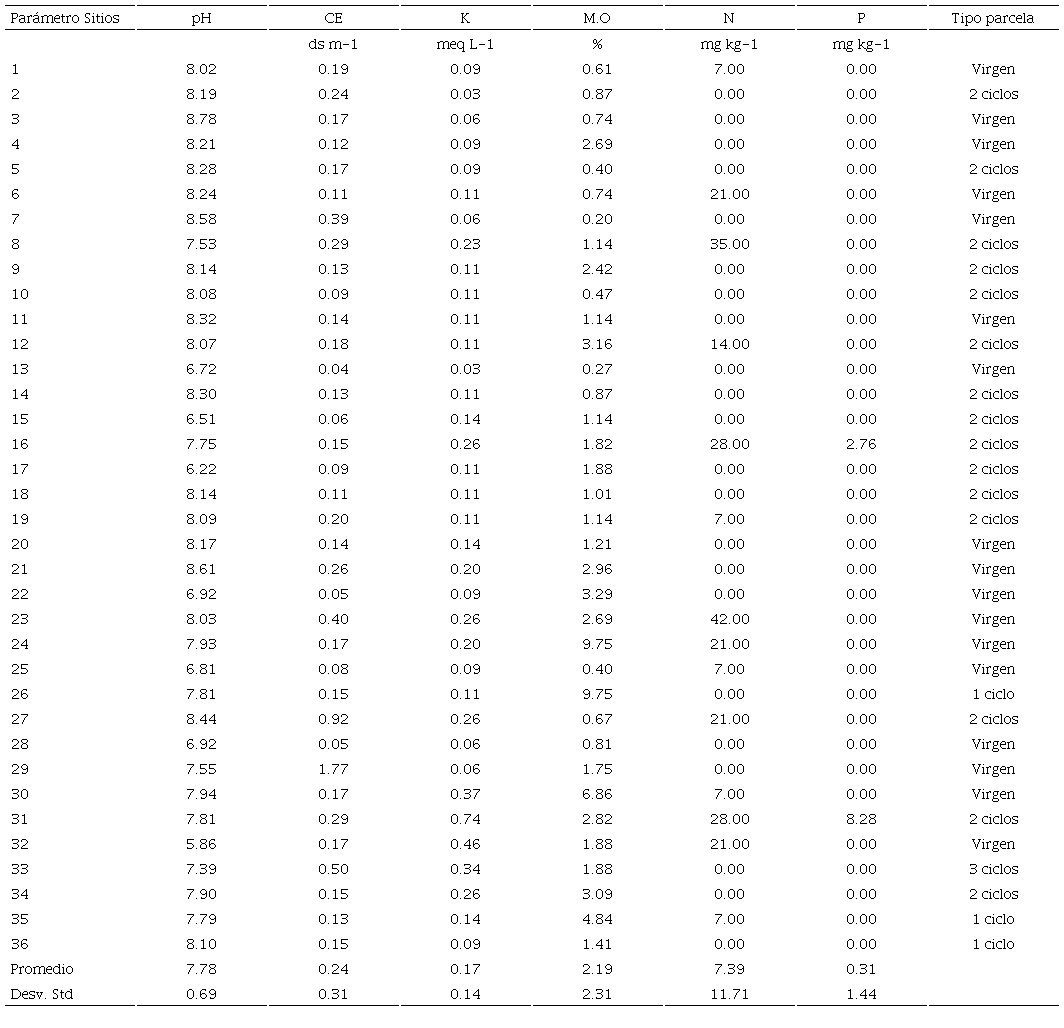 | Parámetro Sitios | pH | CE | K | M.O | N | P | Tipo parcela |
|---|---|---|---|---|---|---|---|
| | | ds m-1 | meq L-1 | % | mg kg-1 | mg kg-1 | |
| 1 | 8.02 | 0.19 | 0.09 | 0.61 | 7.00 | 0.00 | Virgen |
| 2 | 8.19 | 0.24 | 0.03 | 0.87 | 0.00 | 0.00 | 2 ciclos |
| 3 | 8.78 | 0.17 | 0.06 | 0.74 | 0.00 | 0.00 | Virgen |
| 4 | 8.21 | 0.12 | 0.09 | 2.69 | 0.00 | 0.00 | Virgen |
| 5 | 8.28 | 0.17 | 0.09 | 0.40 | 0.00 | 0.00 | 2 ciclos |
| 6 | 8.24 | 0.11 | 0.11 | 0.74 | 21.00 | 0.00 | Virgen |
| 7 | 8.58 | 0.39 | 0.06 | 0.20 | 0.00 | 0.00 | Virgen |
| 8 | 7.53 | 0.29 | 0.23 | 1.14 | 35.00 | 0.00 | 2 ciclos |
| 9 | 8.14 | 0.13 | 0.11 | 2.42 | 0.00 | 0.00 | 2 ciclos |
| 10 | 8.08 | 0.09 | 0.11 | 0.47 | 0.00 | 0.00 | 2 ciclos |
| 11 | 8.32 | 0.14 | 0.11 | 1.14 | 0.00 | 0.00 | Virgen |
| 12 | 8.07 | 0.18 | 0.11 | 3.16 | 14.00 | 0.00 | 2 ciclos |
| 13 | 6.72 | 0.04 | 0.03 | 0.27 | 0.00 | 0.00 | Virgen |
| 14 | 8.30 | 0.13 | 0.11 | 0.87 | 0.00 | 0.00 | 2 ciclos |
| 15 | 6.51 | 0.06 | 0.14 | 1.14 | 0.00 | 0.00 | 2 ciclos |
| 16 | 7.75 | 0.15 | 0.26 | 1.82 | 28.00 | 2.76 | 2 ciclos |
| 17 | 6.22 | 0.09 | 0.11 | 1.88 | 0.00 | 0.00 | 2 ciclos |
| 18 | 8.14 | 0.11 | 0.11 | 1.01 | 0.00 | 0.00 | 2 ciclos |
| 19 | 8.09 | 0.20 | 0.11 | 1.14 | 7.00 | 0.00 | 2 ciclos |
| 20 | 8.17 | 0.14 | 0.14 | 1.21 | 0.00 | 0.00 | Virgen |
| 21 | 8.61 | 0.26 | 0.20 | 2.96 | 0.00 | 0.00 | Virgen |
| 22 | 6.92 | 0.05 | 0.09 | 3.29 | 0.00 | 0.00 | Virgen |
| 23 | 8.03 | 0.40 | 0.26 | 2.69 | 42.00 | 0.00 | Virgen |
| 24 | 7.93 | 0.17 | 0.20 | 9.75 | 21.00 | 0.00 | Virgen |
| 25 | 6.81 | 0.08 | 0.09 | 0.40 | 7.00 | 0.00 | Virgen |
| 26 | 7.81 | 0.15 | 0.11 | 9.75 | 0.00 | 0.00 | 1 ciclo |
| 27 | 8.44 | 0.92 | 0.26 | 0.67 | 21.00 | 0.00 | 2 ciclos |
| 28 | 6.92 | 0.05 | 0.06 | 0.81 | 0.00 | 0.00 | Virgen |
| 29 | 7.55 | 1.77 | 0.06 | 1.75 | 0.00 | 0.00 | Virgen |
| 30 | 7.94 | 0.17 | 0.37 | 6.86 | 7.00 | 0.00 | Virgen |
| 31 | 7.81 | 0.29 | 0.74 | 2.82 | 28.00 | 8.28 | 2 ciclos |
| 32 | 5.86 | 0.17 | 0.46 | 1.88 | 21.00 | 0.00 | Virgen |
| 33 | 7.39 | 0.50 | 0.34 | 1.88 | 0.00 | 0.00 | 3 ciclos |
| 34 | 7.90 | 0.15 | 0.26 | 3.09 | 0.00 | 0.00 | 2 ciclos |
| 35 | 7.79 | 0.13 | 0.14 | 4.84 | 7.00 | 0.00 | 1 ciclo |
| 36 | 8.10 | 0.15 | 0.09 | 1.41 | 0.00 | 0.00 | 1 ciclo |
| Promedio | 7.78 | 0.24 | 0.17 | 2.19 | 7.39 | 0.31 | |
| Desv. Std | 0.69 | 0.31 | 0.14 | 2.31 | 11.71 | 1.44 | |